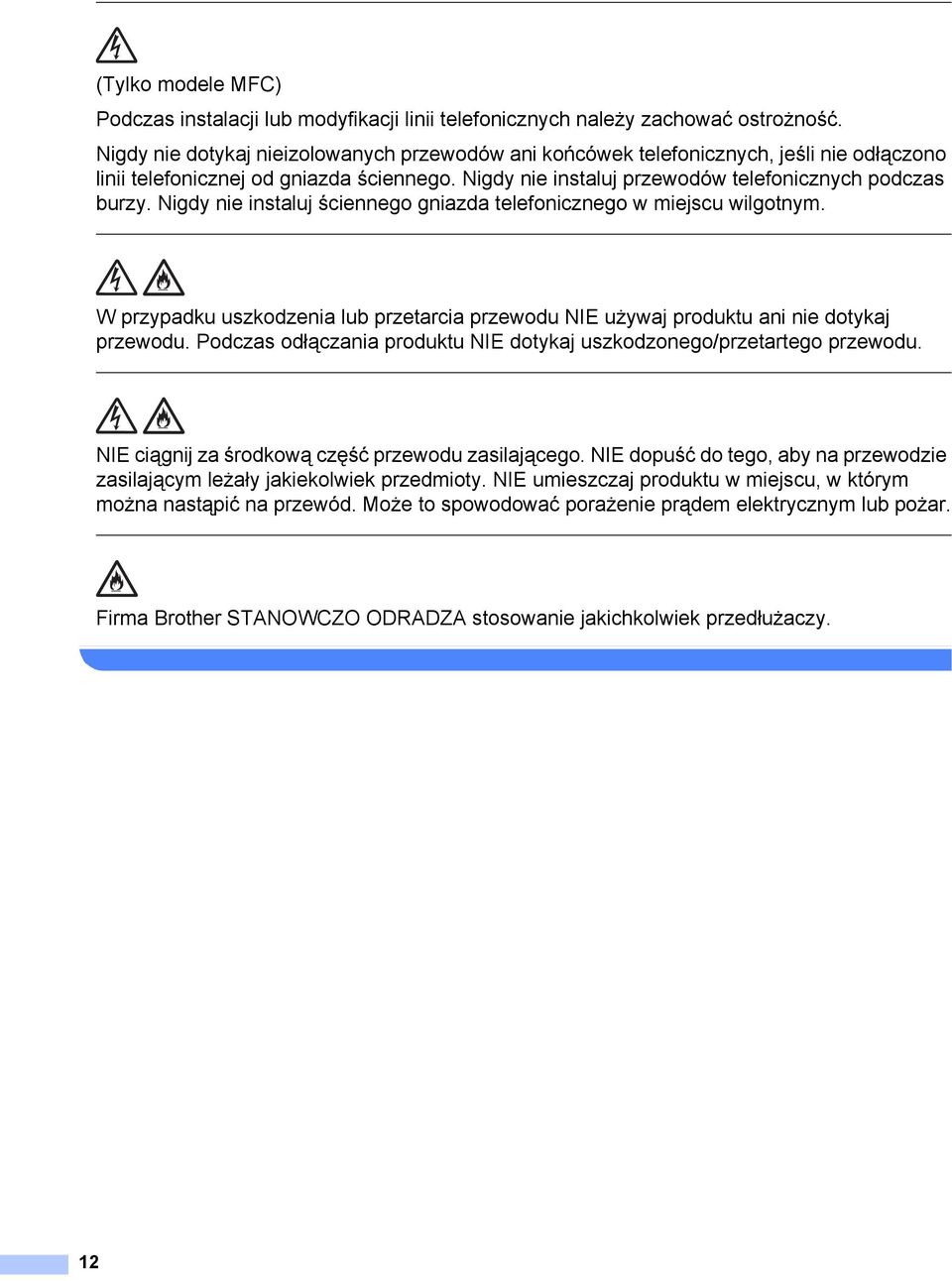 (Tylko modele MFC)

Podczas instalacji lub modyfikacji linii telefonicznych należy zachować ostrożność.

Nigdy nie dotykaj nieizolowanych przewodów ani końcówek telefonicznych, jeśli nie odłączono linii telefonicznej od gniazda ściennego. Nigdy nie instaluj przewodów telefonicznych podczas burzy. Nigdy nie instaluj ściennego gniazda telefonicznego w miejscu wilgotnym.

W przypadku uszkodzenia lub przetarcia przewodu NIE używaj produktu ani nie dotykaj przewodu. Podczas odłączania produktu NIE dotykaj uszkodzonego/przetartego przewodu.

NIE ciągnij za środkową część przewodu zasilającego. NIE dopuść do tego, aby na przewodzie zasilającym leżały jakiekolwiek przedmioty. NIE umieszczaj produktu w miejscu, w którym można nastąpić na przewód. Może to spowodować porażenie prądem elektrycznym lub pożar.

Firma Brother STANOWCZO ODRADZA stosowanie jakichkolwiek przedłużaczy.

12